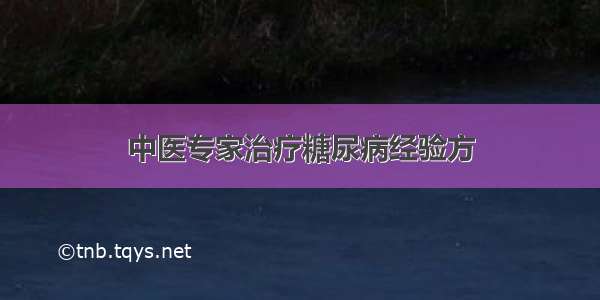 中医专家治疗糖尿病经验方

©tnb.tqys.net